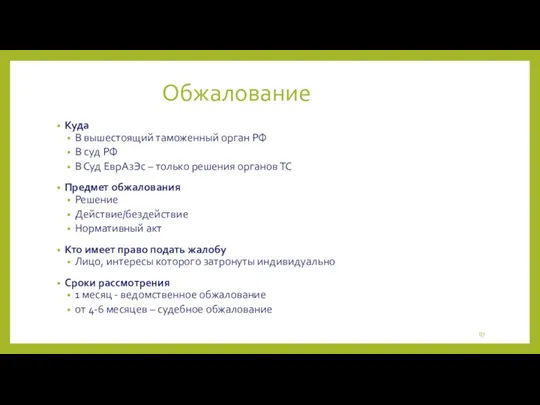 Обжалование

- Куда
  - В вышестоящий таможенный орган РФ
  - В суд РФ
  - В Суд ЕврАзЭс – только решения органов ТС
- Предмет обжалования
  - Решение
  - Действие/бездействие
  - Нормативный акт
- Кто имеет право подать жалобу
  - Лицо, интересы которого затронуты индивидуально
- Сроки рассмотрения
  - 1 месяц - ведомственное обжалование
  - от 4-6 месяцев – судебное обжалование

87